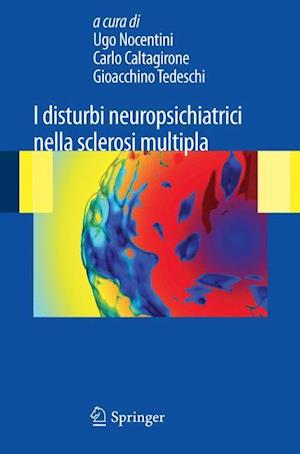 a cura di
Ugo Nocentini
Carlo Caltagirone
Gioacchino Tedeschi

I disturbi neuropsichiatrici nella sclerosi multipla

Springer